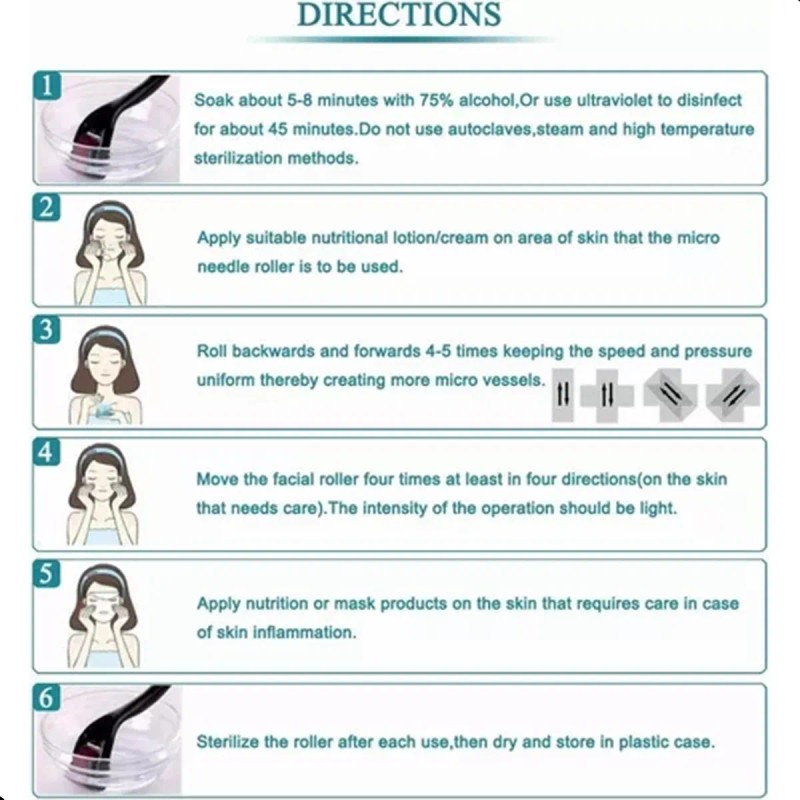 DIRECTIONS

1 Soak about 5-8 minutes with 75% alcohol,Or use ultraviolet to disinfect for about 45 minutes.Do not use autoclaves,steam and high temperature sterilization methods.

2 Apply suitable nutritional lotion/cream on area of skin that the micro needle roller is to be used.

3 Roll backwards and forwards 4-5 times keeping the speed and pressure uniform thereby creating more micro vessels.

4 Move the facial roller four times at least in four directions(on the skin that needs care).The intensity of the operation should be light.

5 Apply nutrition or mask products on the skin that requires care in case of skin inflammation.

6 Sterilize the roller after each use,then dry and store in plastic case.